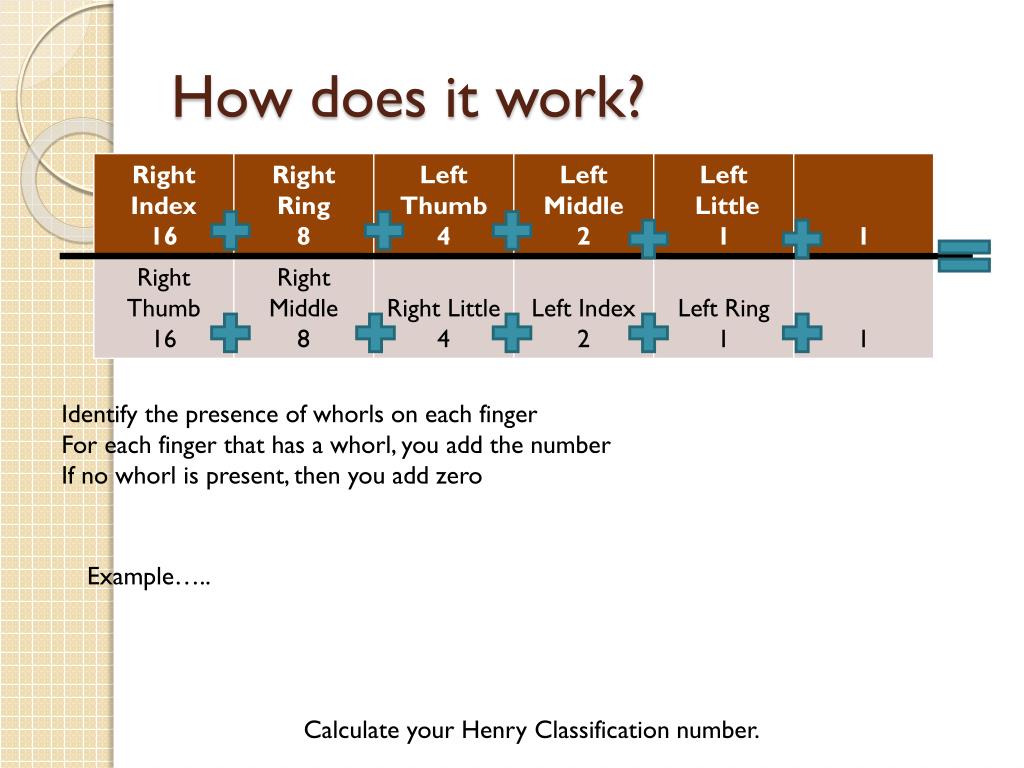 How does it work?

| Right Index 16 | Right Ring 8 | Left Thumb 4 | Left Middle 2 | Left Little 1 | 1 |
|---|---|---|---|---|---|
| Right Thumb 16 | Right Middle 8 | Right Little 4 | Left Index 2 | Left Ring 1 | 1 |

Identify the presence of whorls on each finger
For each finger that has a whorl, you add the number
If no whorl is present, then you add zero

Example…..

Calculate your Henry Classification number.